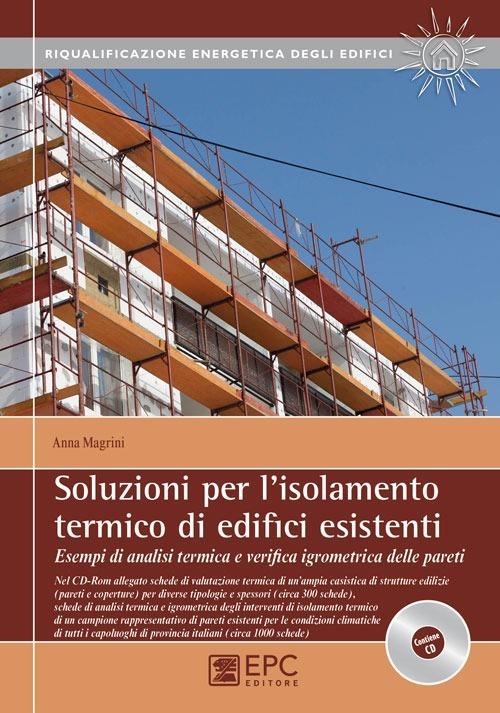 RIQUALIFICAZIONE ENERGETICA DEGLI EDIFICI

Anna Magrini

Soluzioni per l'isolamento termico di edifici esistenti

Esempi di analisi termica e verifica igrometrica delle pareti

Nel CD-Rom allegato schede di valutazione termica di un'ampia casistica di strutture edilizie (pareti e coperture) per diverse tipologie e spessori (circa 300 schede), schede di analisi termica e igrometrica degli interventi di isolamento termico di un campione rappresentativo di pareti esistenti per le condizioni climatiche di tutti i capoluoghi di provincia italiani (circa 1000 schede)

Contiene CD

EPC EDITORE